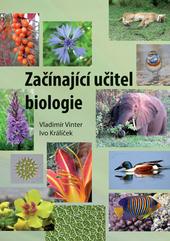 Začínající učitel biologie

Vladimír Vinter
Ivo Králíček